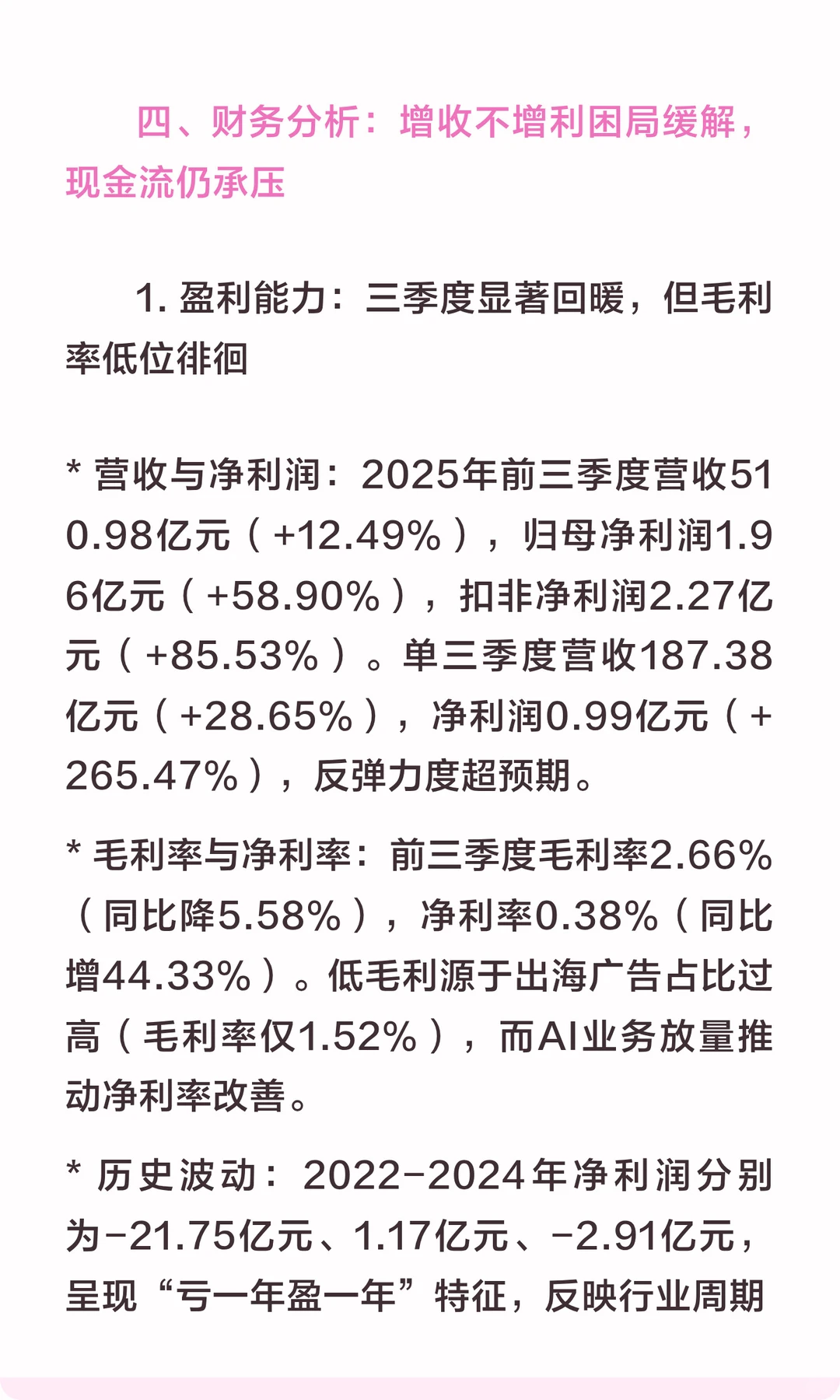 四、财务分析：增收不增利困局缓解，现金流仍承压

1.盈利能力：三季度显著回暖，但毛利率低位徘徊

* 营收与净利润：2025年前三季度营收510.98亿元（+12.49%），归母净利润1.96亿元（+58.90%），扣非净利润2.27亿元（+85.53%）。单三季度营收187.38亿元（+28.65%），净利润0.99亿元（+265.47%），反弹力度超预期。

* 毛利率与净利率：前三季度毛利率2.66%（同比降5.58%），净利率0.38%（同比增44.33%）。低毛利源于出海广告占比过高（毛利率仅1.52%），而AI业务放量推动净利率改善。

* 历史波动：2022-2024年净利润分别为-21.75亿元、1.17亿元、-2.91亿元，呈现“亏一年盈一年”特征，反映行业周期